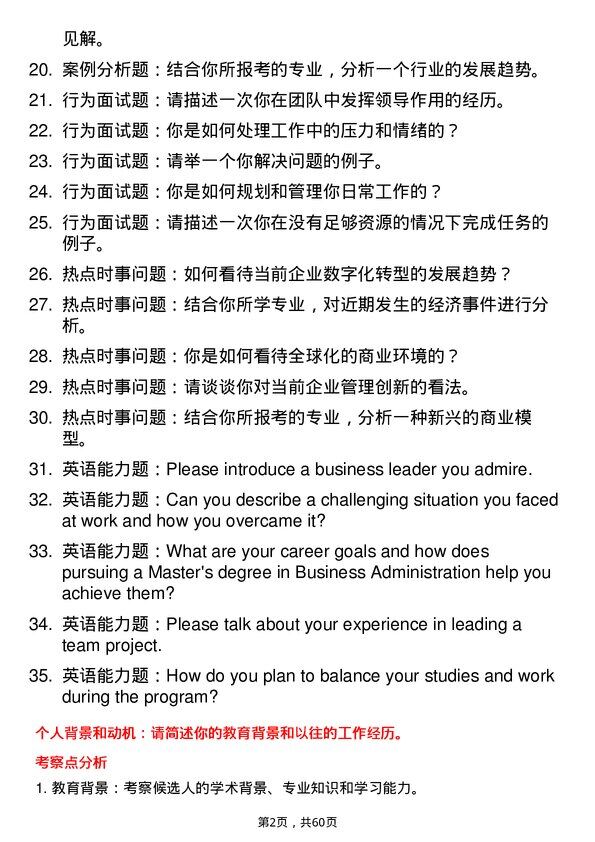 见解。

20. 案例分析题：结合你所报考的专业，分析一个行业的发展趋势。

21. 行为面试题：请描述一次你在团队中发挥领导作用的经历。

22. 行为面试题：你是如何处理工作中的压力和情绪的？

23. 行为面试题：请举一个你解决问题的例子。

24. 行为面试题：你是如何规划和管理你日常工作的？

25. 行为面试题：请描述一次你在没有足够资源的情况下完成任务的例子。

26. 热点时事问题：如何看待当前企业数字化转型的发展趋势？

27. 热点时事问题：结合你所学专业，对近期发生的经济事件进行分析。

28. 热点时事问题：你是如何看待全球化的商业环境的？

29. 热点时事问题：请谈谈你对当前企业管理创新的看法。

30. 热点时事问题：结合你所报考的专业，分析一种新兴的商业模型。

31. 英语能力题：Please introduce a business leader you admire.

32. 英语能力题：Can you describe a challenging situation you faced at work and how you overcame it?

33. 英语能力题：What are your career goals and how does pursuing a Master's degree in Business Administration help you achieve them?

34. 英语能力题：Please talk about your experience in leading a team project.

35. 英语能力题：How do you plan to balance your studies and work during the program?

个人背景和动机：请简述你的教育背景和以往的工作经历。

考察点分析

1. 教育背景：考察候选人的学术背景、专业知识和学习能力。

第2页，共60页